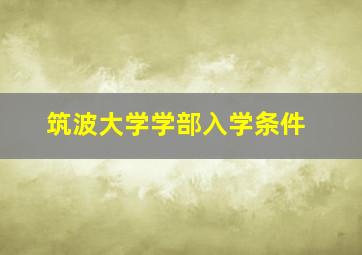 筑波大学学部入学条件